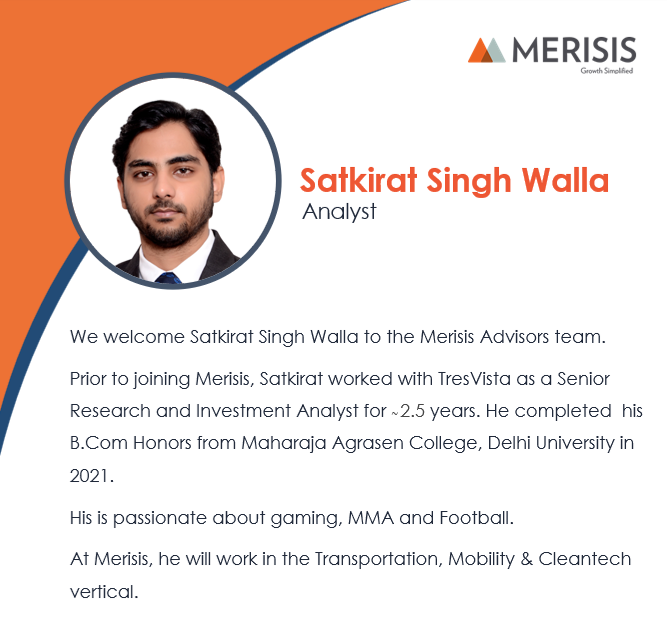 MERISIS
Growth Simplified

Satkirat Singh Walla
Analyst

We welcome Satkirat Singh Walla to the Merisis Advisors team.

Prior to joining Merisis, Satkirat worked with TresVista as a Senior Research and Investment Analyst for ~2.5 years. He completed his B.Com Honors from Maharaja Agrasen College, Delhi University in 2021.

His is passionate about gaming, MMA and Football.

At Merisis, he will work in the Transportation, Mobility & Cleantech vertical.